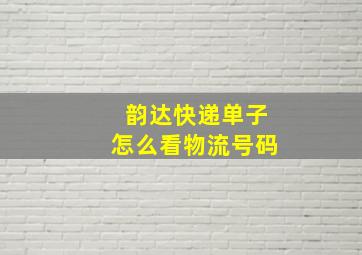 韵达快递单子
怎么看物流号码